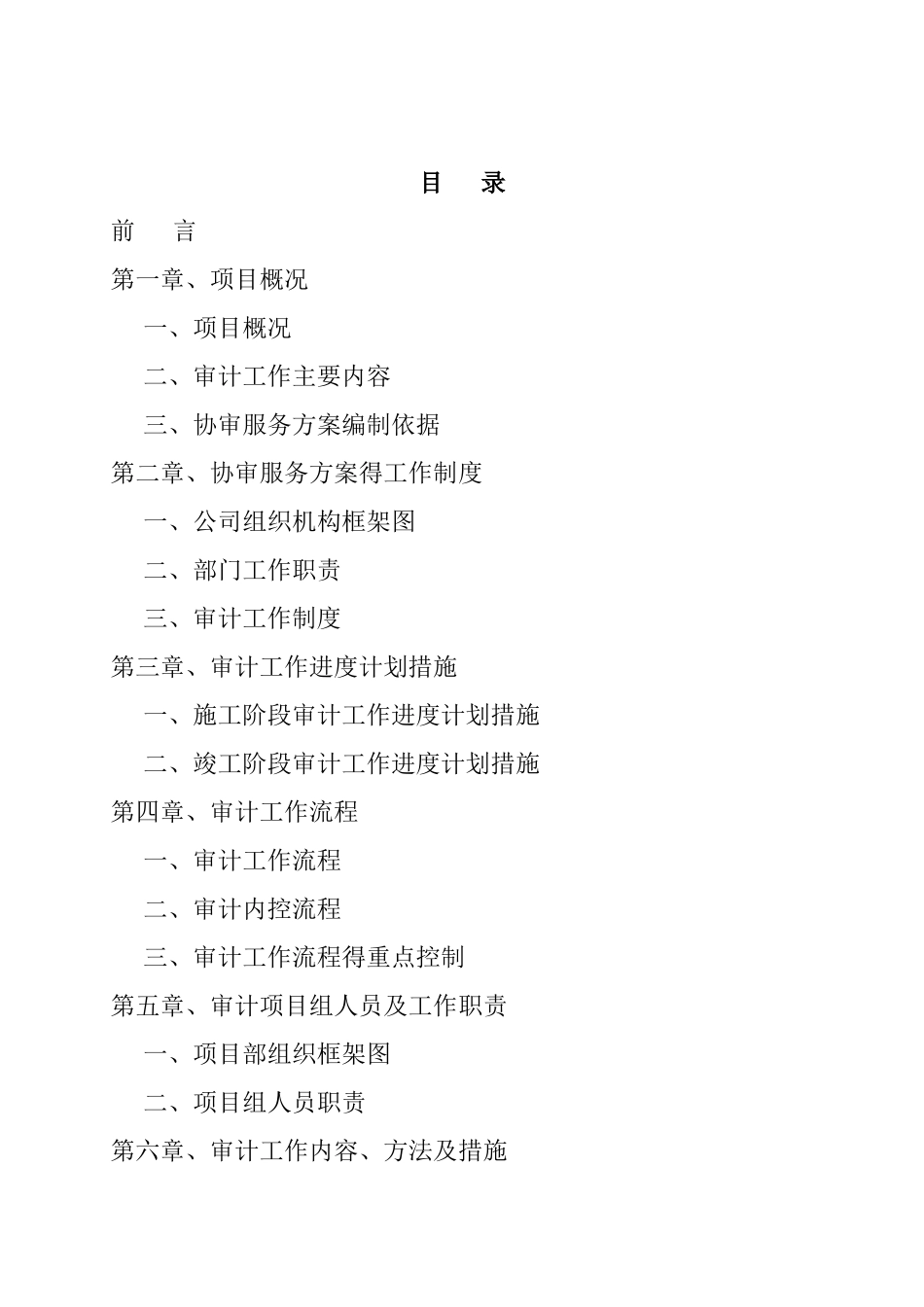 目　录

前　言

第一章、项目概况

一、项目概况

二、审计工作主要内容

三、协审服务方案编制依据

第二章、协审服务方案得工作制度

一、公司组织机构框架图

二、部门工作职责

三、审计工作制度

第三章、审计工作进度计划措施

一、施工阶段审计工作进度计划措施

二、竣工阶段审计工作进度计划措施

第四章、审计工作流程

一、审计工作流程

二、审计内控流程

三、审计工作流程得重点控制

第五章、审计项目组人员及工作职责

一、项目部组织框架图

二、项目组人员职责

第六章、审计工作内容、方法及措施